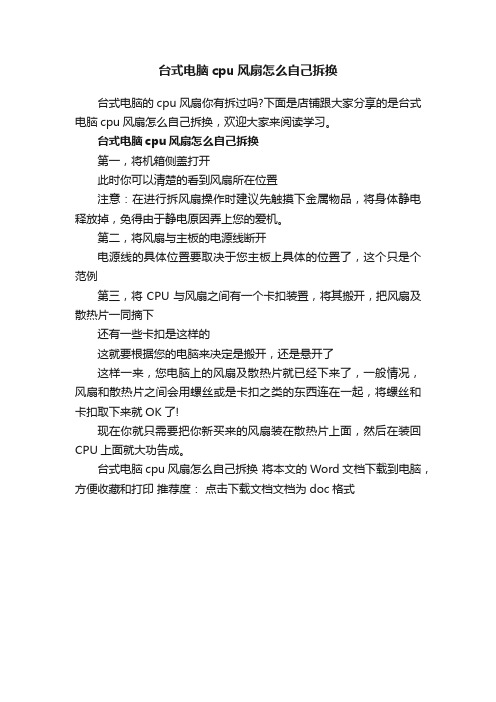 台式电脑 cpu 风扇怎么自己拆换

台式电脑的 cpu 风扇你有拆过吗?下面是店铺跟大家分享的是台式电脑 cpu 风扇怎么自己拆换，欢迎大家来阅读学习。

台式电脑 cpu 风扇怎么自己拆换

第一，将机箱侧盖打开

此时你可以清楚的看到风扇所在位置

注意：在进行拆风扇操作时建议先触摸下金属物品，将身体静电释放掉，免得由于静电原因弄上您的爱机。

第二，将风扇与主板的电源线断开

电源线的具体位置要取决于您主板上具体的位置了，这个只是个范例

第三，将 CPU 与风扇之间有一个卡扣装置，将其搬开，把风扇及散热片一同摘下

还有一些卡扣是这样的

这就要根据您的电脑来决定是搬开，还是悬开了

这样一来，您电脑上的风扇及散热片就已经下来了，一般情况，风扇和散热片之间会用螺丝或是卡扣之类的东西连在一起，将螺丝和卡扣取下来就 OK 了!

现在你就只需要把你新买来的风扇装在散热片上面，然后在装回 CPU 上面就大功告成。

台式电脑 cpu 风扇怎么自己拆换 将本文的 Word 文档下载到电脑，方便收藏和打印 推荐度： 点击下载文档文档为 doc 格式